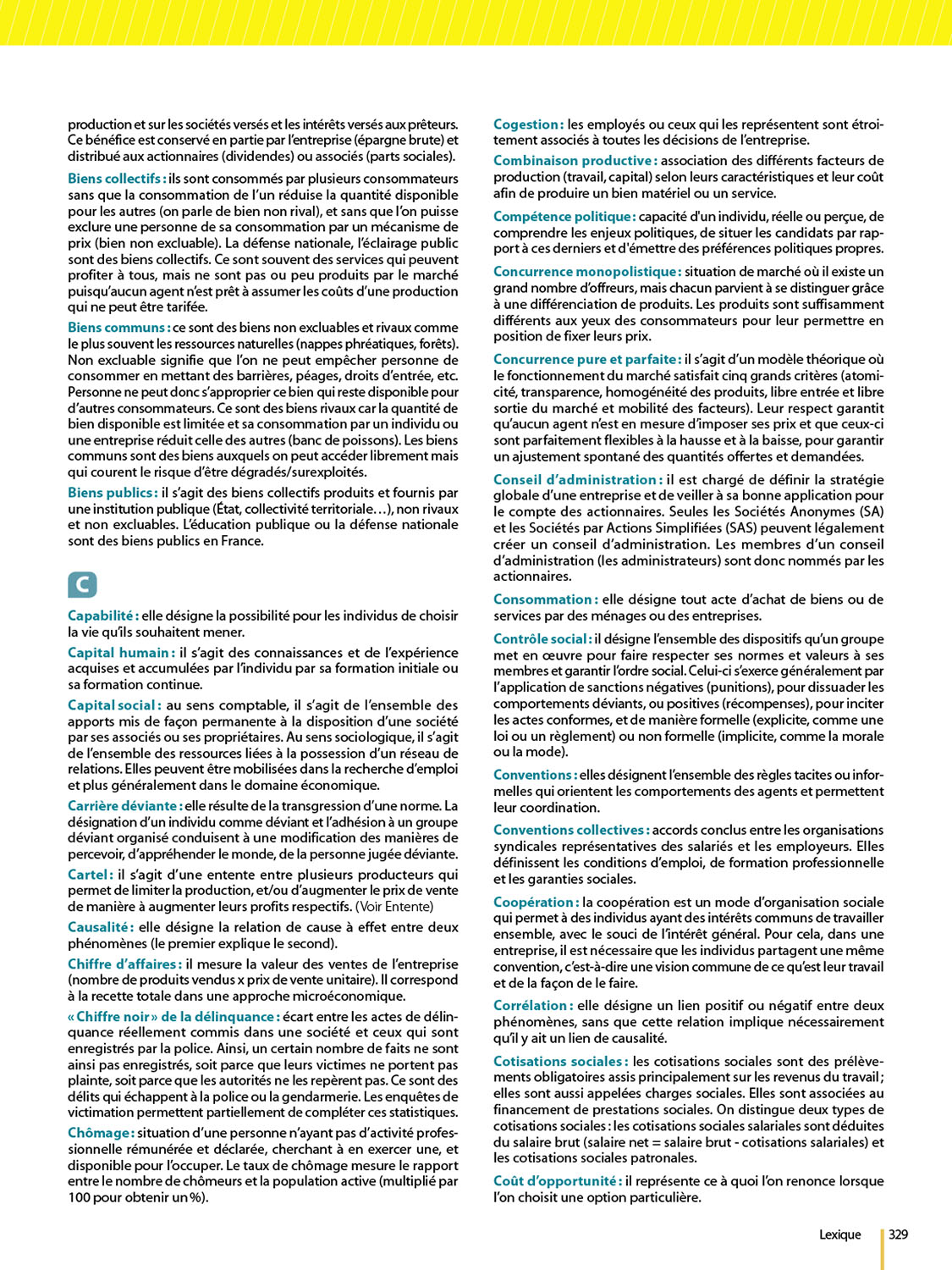 production et sur les sociétés versés et les intérêts versés aux prêteurs. Ce bénéfice est conservé en partie par l'entreprise (épargne brute) et distribué aux actionnaires (dividendes) ou associés (parts sociales).

Biens collectifs : ils sont consommés par plusieurs consommateurs sans que la consommation de l'un réduise la quantité disponible pour les autres (on parle de bien non rival), et sans que l'on puisse exclure une personne de sa consommation par un mécanisme de prix (bien non excluable). La défense nationale, l'éclairage public sont des biens collectifs. Ce sont souvent des services qui peuvent profiter à tous, mais ne sont pas ou peu produits par le marché puisqu'aucun agent n'est prêt à assumer les coûts d'une production qui ne peut être tarifée.

Biens communs : ce sont des biens non excluables et rivaux comme le plus souvent les ressources naturelles (nappes phréatiques, forêts). Non excluable signifie que l'on ne peut empêcher personne de consommer en mettant des barrières, péages, droits d'entrée, etc. Personne ne peut donc s'approprier ce bien qui reste disponible pour d'autres consommateurs. Ce sont des biens rivaux car la quantité de bien disponible est limitée et sa consommation par un individu ou une entreprise réduit celle des autres (banc de poissons). Les biens communs sont des biens auxquels on peut accéder librement mais qui courent le risque d'être dégradés/surexploités.

Biens publics : il s'agit des biens collectifs produits et fournis par une institution publique (État, collectivité territoriale…), non rivaux et non excluables. L'éducation publique ou la défense nationale sont des biens publics en France.

C

Capabilité : elle désigne la possibilité pour les individus de choisir la vie qu'ils souhaitent mener.

Capital humain : il s'agit des connaissances et de l'expérience acquises et accumulées par l'individu par sa formation initiale ou sa formation continue.

Capital social : au sens comptable, il s'agit de l'ensemble des apports mis de façon permanente à la disposition d'une société par ses associés ou ses propriétaires. Au sens sociologique, il s'agit de l'ensemble des ressources liées à la possession d'un réseau de relations. Elles peuvent être mobilisées dans la recherche d'emploi et plus généralement dans le domaine économique.

Carrière déviante : elle résulte de la transgression d'une norme. La désignation d'un individu comme déviant et l'adhésion à un groupe déviant organisé conduisent à une modification des manières de percevoir, d'appréhender le monde, de la personne jugée déviante.

Cartel : il s'agit d'une entente entre plusieurs producteurs qui permet de limiter la production, et/ou d'augmenter le prix de vente de manière à augmenter leurs profits respectifs. (Voir Entente)

Causalité : elle désigne la relation de cause à effet entre deux phénomènes (le premier explique le second).

Chiffre d'affaires : il mesure la valeur des ventes de l'entreprise (nombre de produits vendus x prix de vente unitaire). Il correspond à la recette totale dans une approche microéconomique.

« Chiffre noir » de la délinquance : écart entre les actes de délinquance réellement commis dans une société et ceux qui sont enregistrés par la police. Ainsi, un certain nombre de faits ne sont ainsi pas enregistrés, soit parce que leurs victimes ne portent pas plainte, soit parce que les autorités ne les repèrent pas. Ce sont des délits qui échappent à la police ou la gendarmerie. Les enquêtes de victimation permettent partiellement de compléter ces statistiques.

Chômage : situation d'une personne n'ayant pas d'activité professionnelle rémunérée et déclarée, cherchant à en exercer une, et disponible pour l'occuper. Le taux de chômage mesure le rapport entre le nombre de chômeurs et la population active (multiplié par 100 pour obtenir un %).

Cogestion : les employés ou ceux qui les représentent sont étroitement associés à toutes les décisions de l'entreprise.

Combinaison productive : association des différents facteurs de production (travail, capital) selon leurs caractéristiques et leur coût afin de produire un bien matériel ou un service.

Compétence politique : capacité d'un individu, réelle ou perçue, de comprendre les enjeux politiques, de situer les candidats par rapport à ces derniers et d'émettre des préférences politiques propres.

Concurrence monopolistique : situation de marché où il existe un grand nombre d'offreurs, mais chacun parvient à se distinguer grâce à une différenciation de produits. Les produits sont suffisamment différents aux yeux des consommateurs pour leur permettre en position de fixer leurs prix.

Concurrence pure et parfaite : il s'agit d'un modèle théorique où le fonctionnement du marché satisfait cinq grands critères (atomicité, transparence, homogénéité des produits, libre entrée et libre sortie du marché et mobilité des facteurs). Leur respect garantit qu'aucun agent n'est en mesure d'imposer ses prix et que ceux-ci sont parfaitement flexibles à la hausse et à la baisse, pour garantir un ajustement spontané des quantités offertes et demandées.

Conseil d'administration : il est chargé de définir la stratégie globale d'une entreprise et de veiller à sa bonne application pour le compte des actionnaires. Seules les Sociétés Anonymes (SA) et les Sociétés par Actions Simplifiées (SAS) peuvent légalement créer un conseil d'administration. Les membres d'un conseil d'administration (les administrateurs) sont donc nommés par les actionnaires.

Consommation : elle désigne tout acte d'achat de biens ou de services par des ménages ou des entreprises.

Contrôle social : il désigne l'ensemble des dispositifs qu'un groupe met en œuvre pour faire respecter ses normes et valeurs à ses membres et garantir l'ordre social. Celui-ci s'exerce généralement par l'application de sanctions négatives (punitions), pour dissuader les comportements déviants, ou positives (récompenses), pour inciter les actes conformes, et de manière formelle (explicite, comme une loi ou un règlement) ou non formelle (implicite, comme la morale ou la mode).

Conventions : elles désignent l'ensemble des règles tacites ou informelles qui orientent les comportements des agents et permettent leur coordination.

Conventions collectives : accords conclus entre les organisations syndicales représentatives des salariés et les employeurs. Elles définissent les conditions d'emploi, de formation professionnelle et les garanties sociales.

Coopération : la coopération est un mode d'organisation sociale qui permet à des individus ayant des intérêts communs de travailler ensemble, avec le souci de l'intérêt général. Pour cela, dans une entreprise, il est nécessaire que les individus partagent une même convention, c'est-à-dire une vision commune de ce qu'est leur travail et de la façon de le faire.

Corrélation : elle désigne un lien positif ou négatif entre deux phénomènes, sans que cette relation implique nécessairement qu'il y ait un lien de causalité.

Cotisations sociales : les cotisations sociales sont des prélèvements obligatoires assis principalement sur les revenus du travail ; elles sont aussi appelées charges sociales. Elles sont associées au financement de prestations sociales. On distingue deux types de cotisations sociales : les cotisations sociales salariales sont déduites du salaire brut (salaire net = salaire brut - cotisations salariales) et les cotisations sociales patronales.

Coût d'opportunité : il représente ce à quoi l'on renonce lorsque l'on choisit une option particulière.

Lexique 329